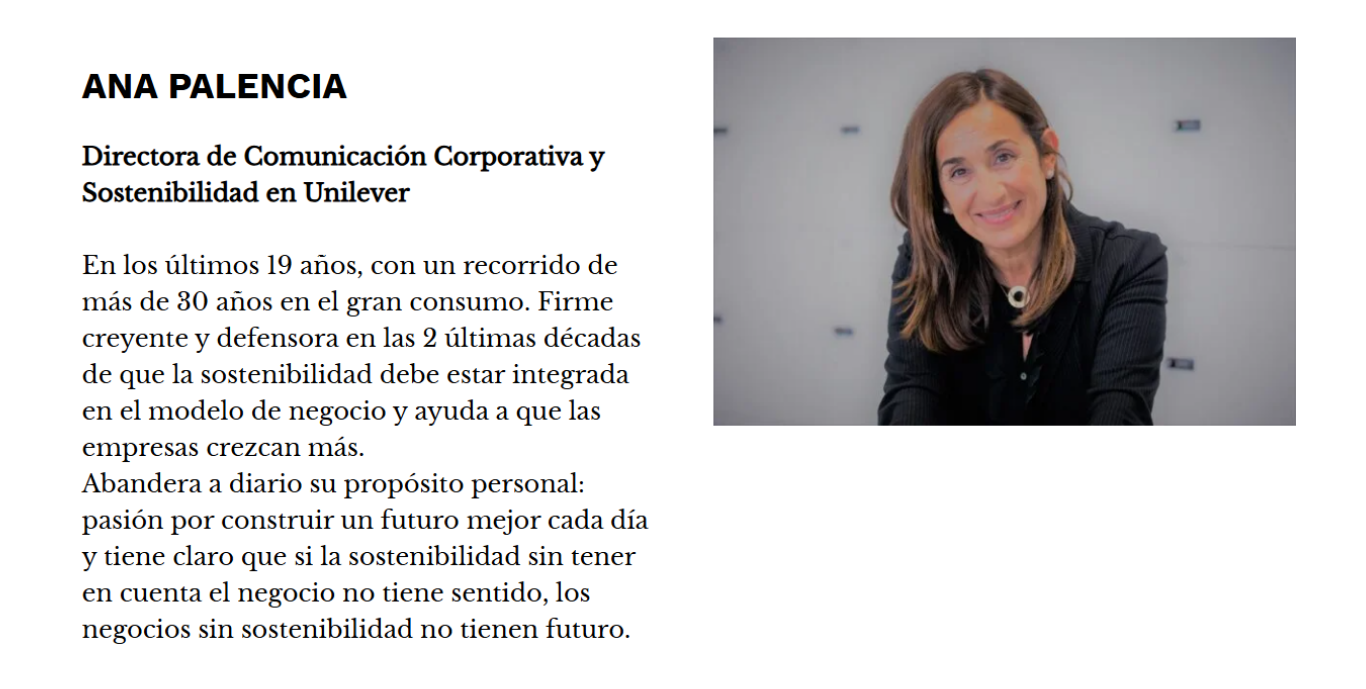 ANA PALENCIA

Directora de Comunicación Corporativa y Sostenibilidad en Unilever

En los últimos 19 años, con un recorrido de más de 30 años en el gran consumo. Firme creyente y defensora en las 2 últimas décadas de que la sostenibilidad debe estar integrada en el modelo de negocio y ayuda a que las empresas crezcan más.
Abandera a diario su propósito personal: pasión por construir un futuro mejor cada día y tiene claro que si la sostenibilidad sin tener en cuenta el negocio no tiene sentido, los negocios sin sostenibilidad no tienen futuro.